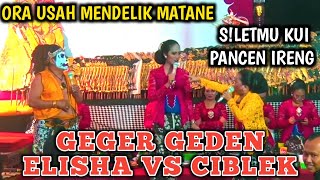 ORA USAH MENDELIK MATANE

S!LETMU KUI PANCEN IRENG

GEGER GEDEN ELISHA VS CIBLEK